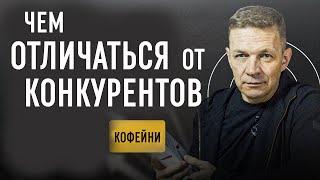 ЧЕМ
ОТЛИЧАТЬСЯ ОТ
КОНКУРЕНТОВ

КОФЕЙНИ